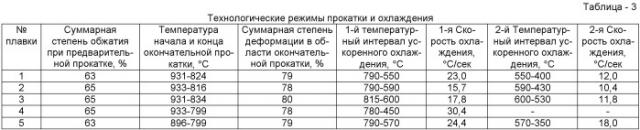 Таблица - 3

Технологические режимы прокатки и охлаждения

| № плавки | Суммарная степень обжатия при предварительной прокатке, % | Температура начала и конца окончательной прокатки, °С | Суммарная степень деформации в области окончательной прокатки, % | 1-й температурный интервал ускоренного охлаждения, °С | 1-я Скорость охлаждения, °С/сек | 2-й Температурный интервал ускоренного охлаждения, °С | 2-я Скорость охлаждения, °С/сек |
|---|---|---|---|---|---|---|---|
| 1 | 63 | 931-824 | 79 | 790-550 | 23,0 | 550-400 | 12,0 |
| 2 | 65 | 933-816 | 78 | 790-590 | 15,7 | 590-430 | 10,4 |
| 3 | 65 | 931-834 | 80 | 815-600 | 17,8 | 600-530 | 11,8 |
| 4 | 65 | 933-799 | 78 | 780-450 | 30,4 | - | - |
| 5 | 63 | 896-799 | 79 | 790-570 | 24,4 | 570-350 | 18,0 |